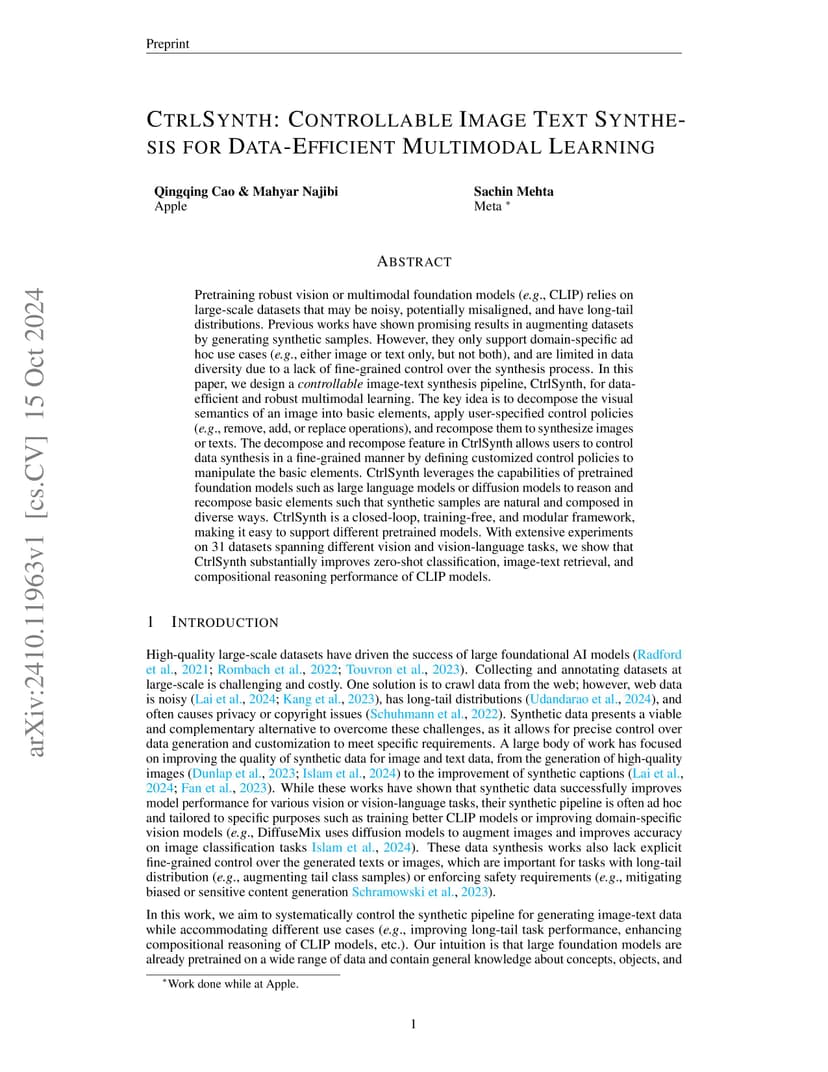 Preprint

CTRLSYNTH: CONTROLLABLE IMAGE TEXT SYNTHESIS FOR DATA-EFFICIENT MULTIMODAL LEARNING

Qingqing Cao & Mahyar Najibi
Apple

Sachin Mehta
Meta *

arXiv:2410.11963v1 [cs.CV] 15 Oct 2024

ABSTRACT

Pretraining robust vision or multimodal foundation models (e.g., CLIP) relies on large-scale datasets that may be noisy, potentially misaligned, and have long-tail distributions. Previous works have shown promising results in augmenting datasets by generating synthetic samples. However, they only support domain-specific ad hoc use cases (e.g., either image or text only, but not both), and are limited in data diversity due to a lack of fine-grained control over the synthesis process. In this paper, we design a controllable image-text synthesis pipeline, CtrlSynth, for data-efficient and robust multimodal learning. The key idea is to decompose the visual semantics of an image into basic elements, apply user-specified control policies (e.g., remove, add, or replace operations), and recompose them to synthesize images or texts. The decompose and recompose feature in CtrlSynth allows users to control data synthesis in a fine-grained manner by defining customized control policies to manipulate the basic elements. CtrlSynth leverages the capabilities of pretrained foundation models such as large language models or diffusion models to reason and recompose basic elements such that synthetic samples are natural and composed in diverse ways. CtrlSynth is a closed-loop, training-free, and modular framework, making it easy to support different pretrained models. With extensive experiments on 31 datasets spanning different vision and vision-language tasks, we show that CtrlSynth substantially improves zero-shot classification, image-text retrieval, and compositional reasoning performance of CLIP models.

1 INTRODUCTION

High-quality large-scale datasets have driven the success of large foundational AI models (Radford et al., 2021; Rombach et al., 2022; Touvron et al., 2023). Collecting and annotating datasets at large-scale is challenging and costly. One solution is to crawl data from the web; however, web data is noisy (Lai et al., 2024; Kang et al., 2023), has long-tail distributions (Udandarao et al., 2024), and often causes privacy or copyright issues (Schuhmann et al., 2022). Synthetic data presents a viable and complementary alternative to overcome these challenges, as it allows for precise control over data generation and customization to meet specific requirements. A large body of work has focused on improving the quality of synthetic data for image and text data, from the generation of high-quality images (Dunlap et al., 2023; Islam et al., 2024) to the improvement of synthetic captions (Lai et al., 2024; Fan et al., 2023). While these works have shown that synthetic data successfully improves model performance for various vision or vision-language tasks, their synthetic pipeline is often ad hoc and tailored to specific purposes such as training better CLIP models or improving domain-specific vision models (e.g., DiffuseMix uses diffusion models to augment images and improves accuracy on image classification tasks Islam et al., 2024). These data synthesis works also lack explicit fine-grained control over the generated texts or images, which are important for tasks with long-tail distribution (e.g., augmenting tail class samples) or enforcing safety requirements (e.g., mitigating biased or sensitive content generation Schramowski et al., 2023).

In this work, we aim to systematically control the synthetic pipeline for generating image-text data while accommodating different use cases (e.g., improving long-tail task performance, enhancing compositional reasoning of CLIP models, etc.). Our intuition is that large foundation models are already pretrained on a wide range of data and contain general knowledge about concepts, objects, and

*Work done while at Apple.

1